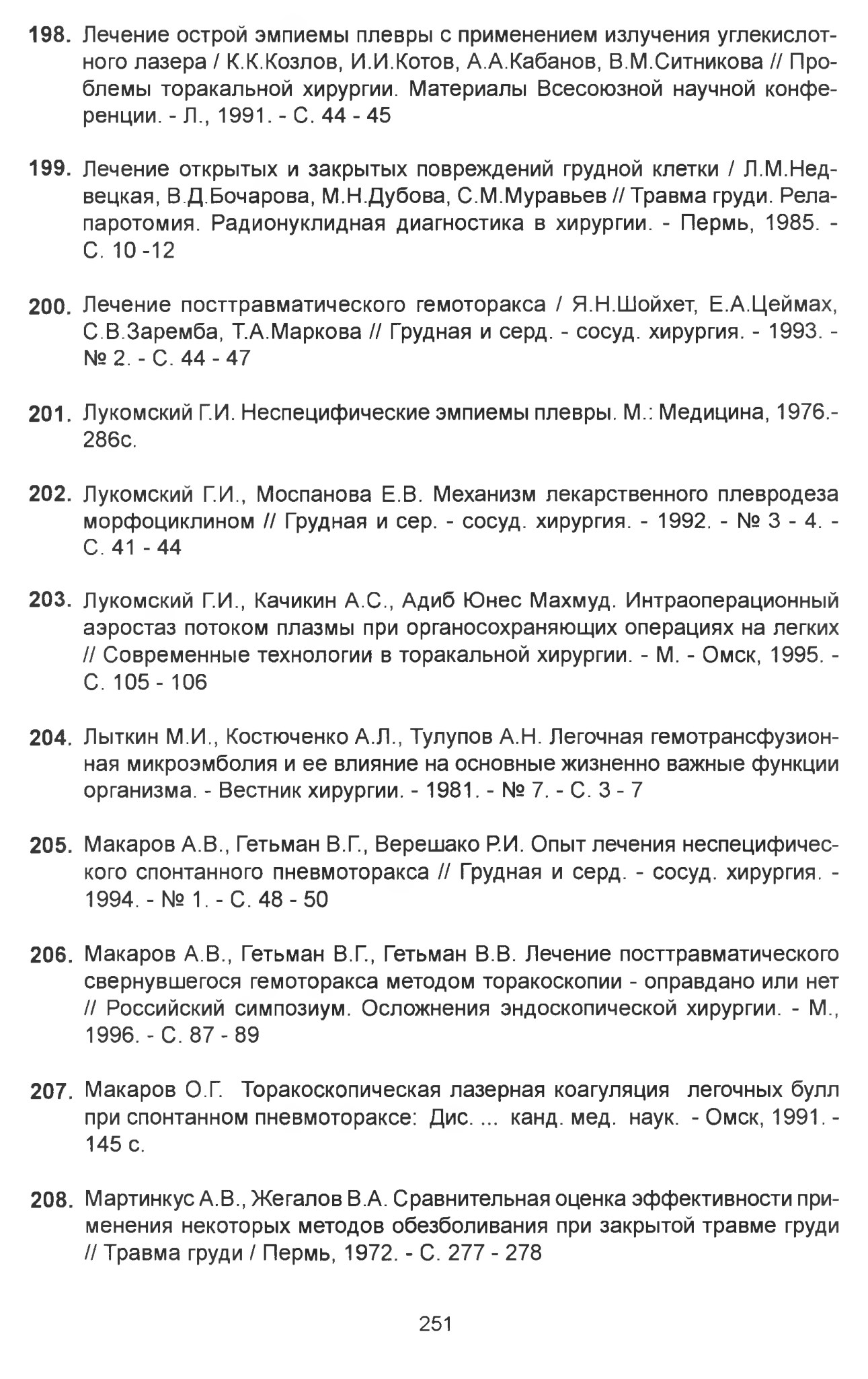 198. Лечение острой эмпиемы плевры с применением излучения углекислотного лазера / К.К.Козлов, И.И.Котов, А.А.Кабанов, В.М.Ситникова // Проблемы торакальной хирургии. Материалы Всесоюзной научной конференции. - Л., 1991. - С. 44 - 45

199. Лечение открытых и закрытых повреждений грудной клетки / Л.М.Недвецкая, В.Д.Бочарова, М.Н.Дубова, С.М.Муравьев // Травма груди. Релапаротомия. Радионуклидная диагностика в хирургии. - Пермь, 1985. - С. 10 -12

200. Лечение посттравматического гемоторакса / Я.Н.Шойхет, Е.А.Цеймах, С.В.Заремба, Т.А.Маркова // Грудная и серд. - сосуд. хирургия. - 1993. - № 2. - С. 44 - 47

201. Лукомский Г.И. Неспецифические эмпиемы плевры. М.: Медицина, 1976.- 286с.

202. Лукомский Г.И., Моспанова Е.В. Механизм лекарственного плевродеза морфоциклином // Грудная и сер. - сосуд. хирургия. - 1992. - № 3 - 4. - С. 41 - 44

203. Лукомский Г.И., Качикин А.С., Адиб Юнес Махмуд. Интраоперационный аэростаз потоком плазмы при органосохраняющих операциях на легких // Современные технологии в торакальной хирургии. - М. - Омск, 1995. - С. 105 - 106

204. Лыткин М.И., Костюченко А.Л., Тулупов А.Н. Легочная гемотрансфузионная микроэмболия и ее влияние на основные жизненно важные функции организма. - Вестник хирургии. - 1981. - № 7. - С. 3 - 7

205. Макаров А.В., Гетьман В.Г., Верешако Р.И. Опыт лечения неспецифического спонтанного пневмоторакса // Грудная и серд. - сосуд. хирургия. - 1994. - № 1. - С. 48 - 50

206. Макаров А.В., Гетьман В.Г., Гетьман В.В. Лечение посттравматического свернувшегося гемоторакса методом торакоскопии - оправдано или нет // Российский симпозиум. Осложнения эндоскопической хирургии. - М., 1996. - С. 87 - 89

207. Макаров О.Г. Торакоскопическая лазерная коагуляция легочных булл при спонтанном пневмотораксе: Дис. ... канд. мед. наук. - Омск, 1991. - 145 с.

208. Мартинкус А.В., Жегалов В.А. Сравнительная оценка эффективности применения некоторых методов обезболивания при закрытой травме груди // Травма груди / Пермь, 1972. - С. 277 - 278

251